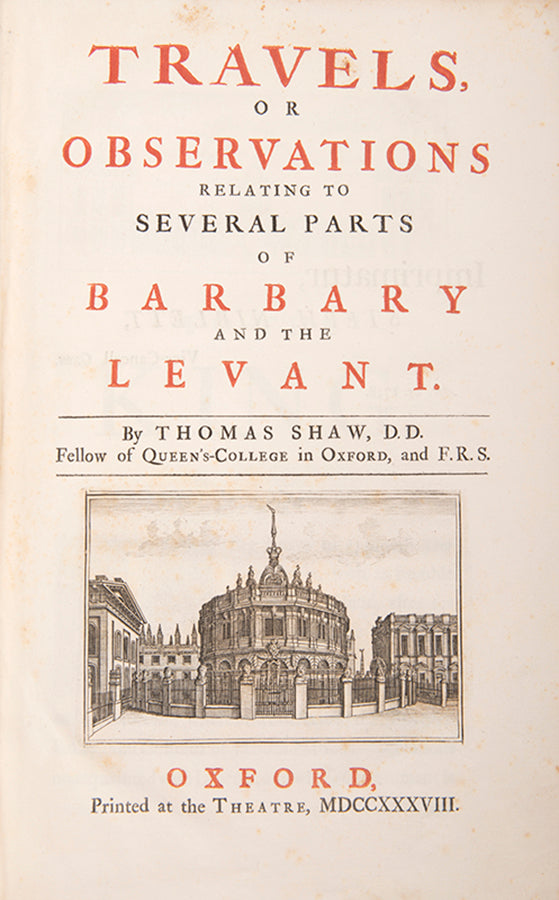 TRAVELS,
OR
OBSERVATIONS
RELATING TO
SEVERAL PARTS
OF
BARBARY
AND THE
LEVANT.

By THOMAS SHAW, D.D.
Fellow of QUEEN'S-COLLEGE in OXFORD, and F.R.S.

OXFORD,
Printed at the THEATRE, MDCCXXXVIII.